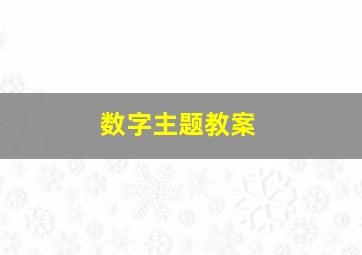 数字主题教案